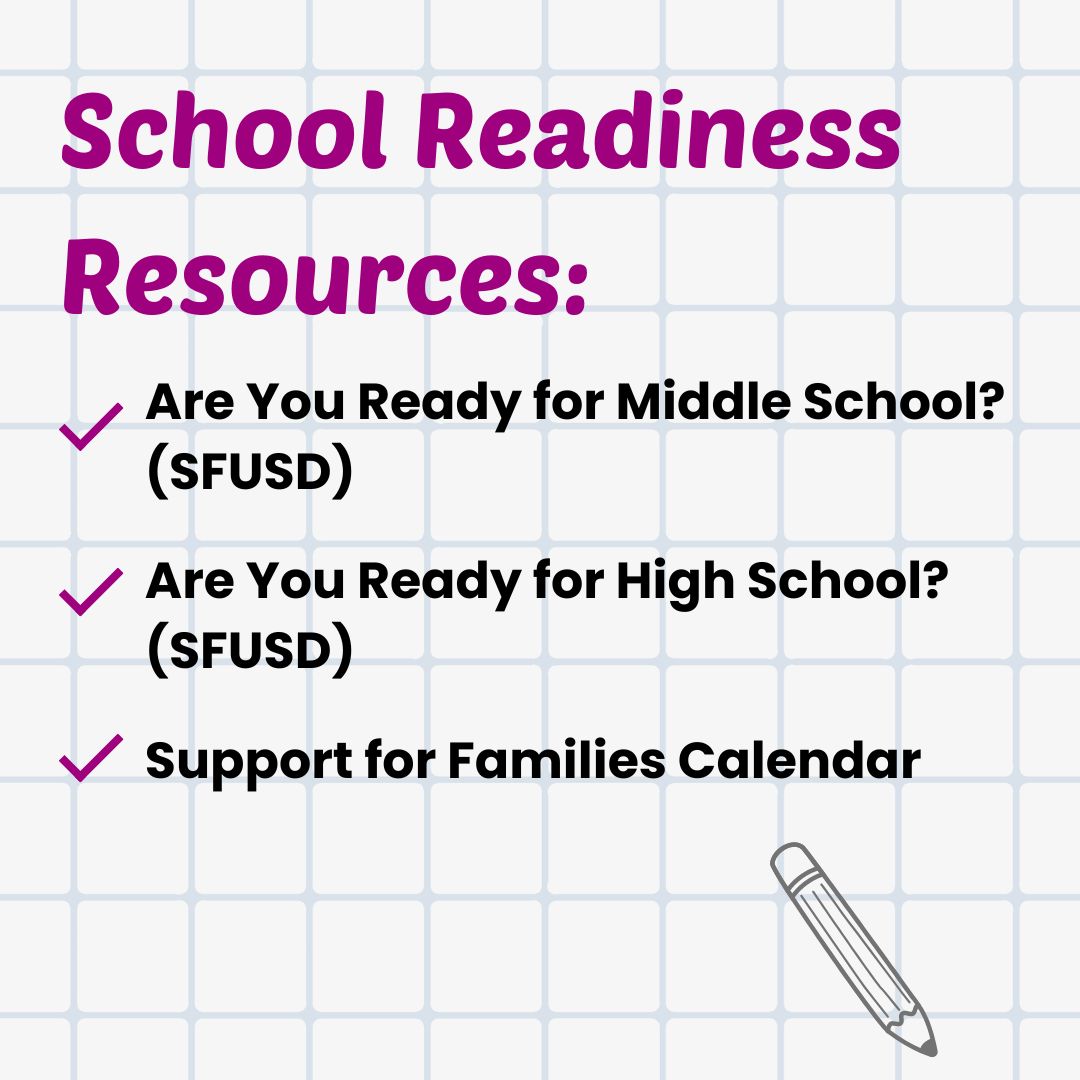 School Readiness Resources:

Are You Ready for Middle School? (SFUSD)

Are You Ready for High School? (SFUSD)

Support for Families Calendar